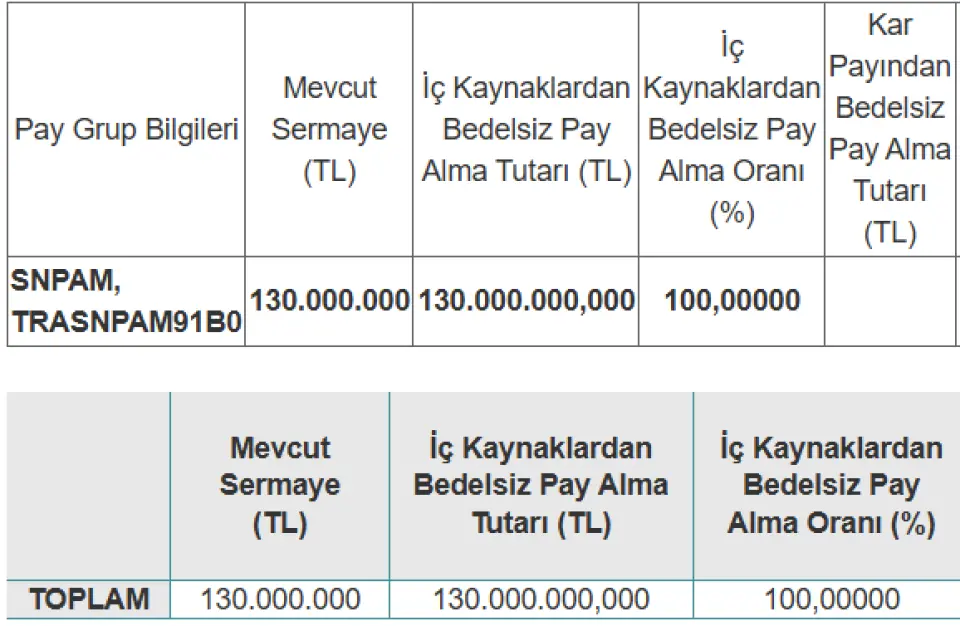 | Pay Grup Bilgileri | Mevcut Sermaye (TL) | İç Kaynaklardan Bedelsiz Pay Alma Tutarı (TL) | İç Kaynaklardan Bedelsiz Pay Alma Oranı (%) | Kar Payından Bedelsiz Pay Alma Tutarı (TL) |
|---|---|---|---|---|
| SNPAM, TRASNPAM91B0 | 130.000.000 | 130.000.000,000 | 100,00000 | |

| | Mevcut Sermaye (TL) | İç Kaynaklardan Bedelsiz Pay Alma Tutarı (TL) | İç Kaynaklardan Bedelsiz Pay Alma Oranı (%) |
|---|---|---|---|
| TOPLAM | 130.000.000 | 130.000.000,000 | 100,00000 |